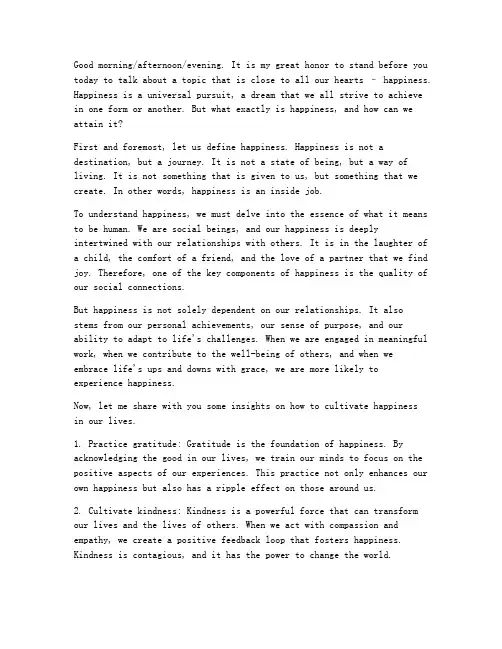 Good morning/afternoon/evening. It is my great honor to stand before you today to talk about a topic that is close to all our hearts - happiness. Happiness is a universal pursuit, a dream that we all strive to achieve in one form or another. But what exactly is happiness, and how can we attain it?

First and foremost, let us define happiness. Happiness is not a destination, but a journey. It is not a state of being, but a way of living. It is not something that is given to us, but something that we create. In other words, happiness is an inside job.

To understand happiness, we must delve into the essence of what it means to be human. We are social beings, and our happiness is deeply intertwined with our relationships with others. It is in the laughter of a child, the comfort of a friend, and the love of a partner that we find joy. Therefore, one of the key components of happiness is the quality of our social connections.

But happiness is not solely dependent on our relationships. It also stems from our personal achievements, our sense of purpose, and our ability to adapt to life's challenges. When we are engaged in meaningful work, when we contribute to the well-being of others, and when we embrace life's ups and downs with grace, we are more likely to experience happiness.

Now, let me share with you some insights on how to cultivate happiness in our lives.

1. Practice gratitude: Gratitude is the foundation of happiness. By acknowledging the good in our lives, we train our minds to focus on the positive aspects of our experiences. This practice not only enhances our own happiness but also has a ripple effect on those around us.

2. Cultivate kindness: Kindness is a powerful force that can transform our lives and the lives of others. When we act with compassion and empathy, we create a positive feedback loop that fosters happiness. Kindness is contagious, and it has the power to change the world.